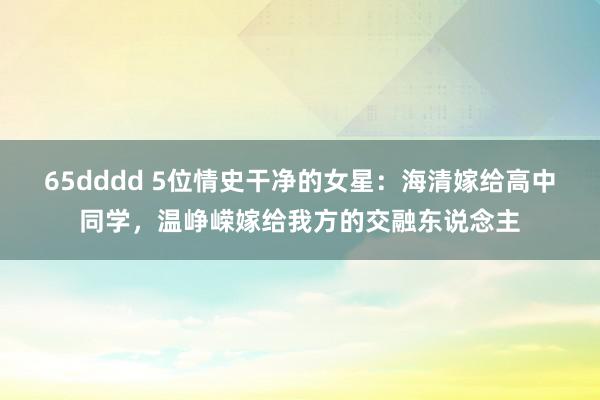 65dddd 5位情史干净的女星：海清嫁给高中同学，温峥嵘嫁给我方的交融东说念主